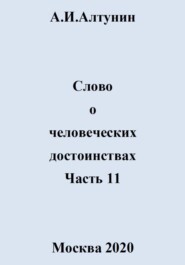 А.И.Алтунин

Слово
о
человеческих
достоинствах
Часть 11

Москва 2020